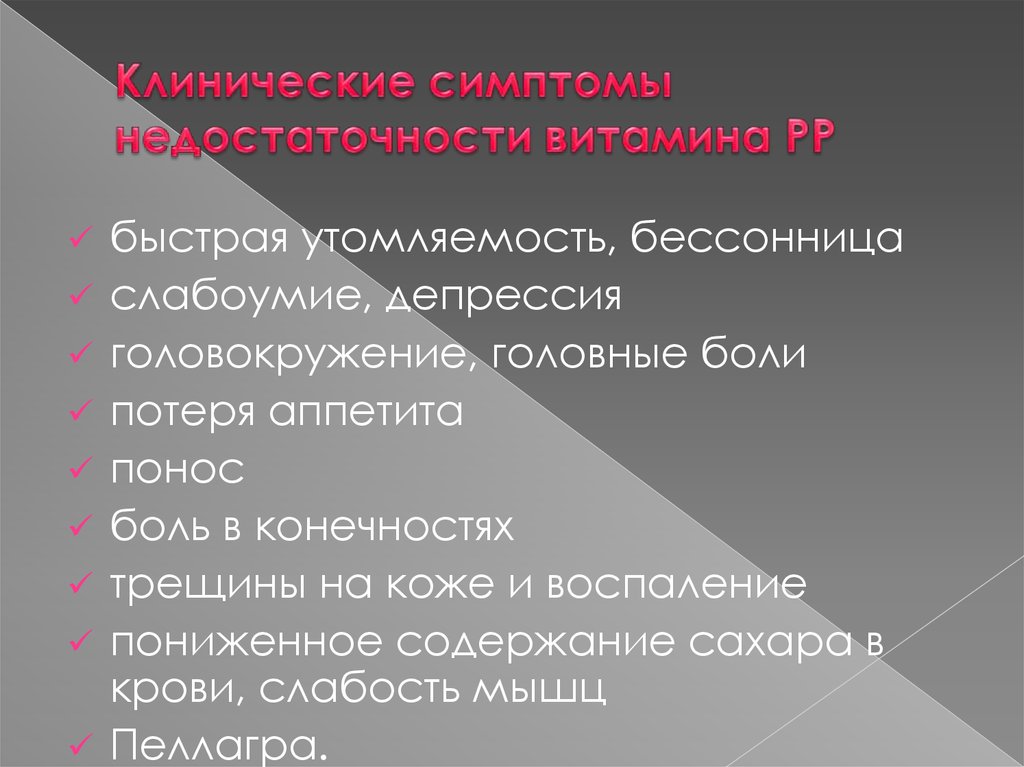 Клинические симптомы недостаточности витамина РР

✓ быстрая утомляемость, бессонница
✓ слабоумие, депрессия
✓ головокружение, головные боли
✓ потеря аппетита
✓ понос
✓ боль в конечностях
✓ трещины на коже и воспаление
✓ пониженное содержание сахара в крови, слабость мышц
✓ Пеллагра.